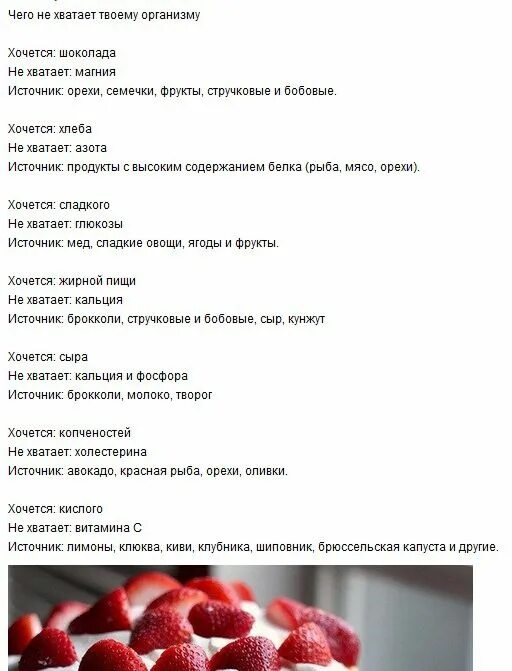 Чего не хватает твоему организму

Хочется: шоколада
Не хватает: магния
Источник: орехи, семечки, фрукты, стручковые и бобовые.

Хочется: хлеба
Не хватает: азота
Источник: продукты с высоким содержанием белка (рыба, мясо, орехи).

Хочется: сладкого
Не хватает: глюкозы
Источник: мед, сладкие овощи, ягоды и фрукты.

Хочется: жирной пищи
Не хватает: кальция
Источник: брокколи, стручковые и бобовые, сыр, кунжут

Хочется: сыра
Не хватает: кальция и фосфора
Источник: брокколи, молоко, творог

Хочется: копченостей
Не хватает: холестерина
Источник: авокадо, красная рыба, орехи, оливки.

Хочется: кислого
Не хватает: витамина С
Источник: лимоны, клюква, киви, клубника, шиповник, брюссельская капуста и другие.